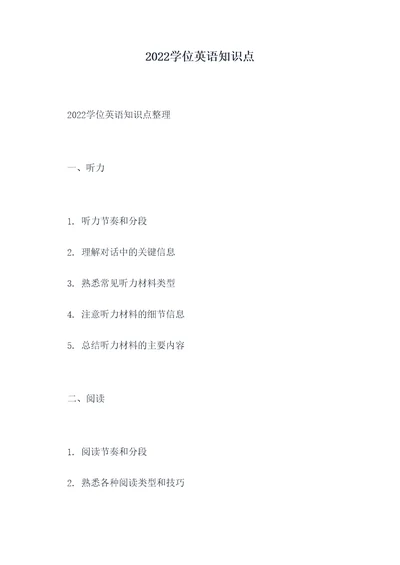 2022学位英语知识点

2022学位英语知识点整理

一、听力

1. 听力节奏和分段

2. 理解对话中的关键信息

3. 熟悉常见听力材料类型

4. 注意听力材料的细节信息

5. 总结听力材料的主要内容

二、阅读

1. 阅读节奏和分段

2. 熟悉各种阅读类型和技巧